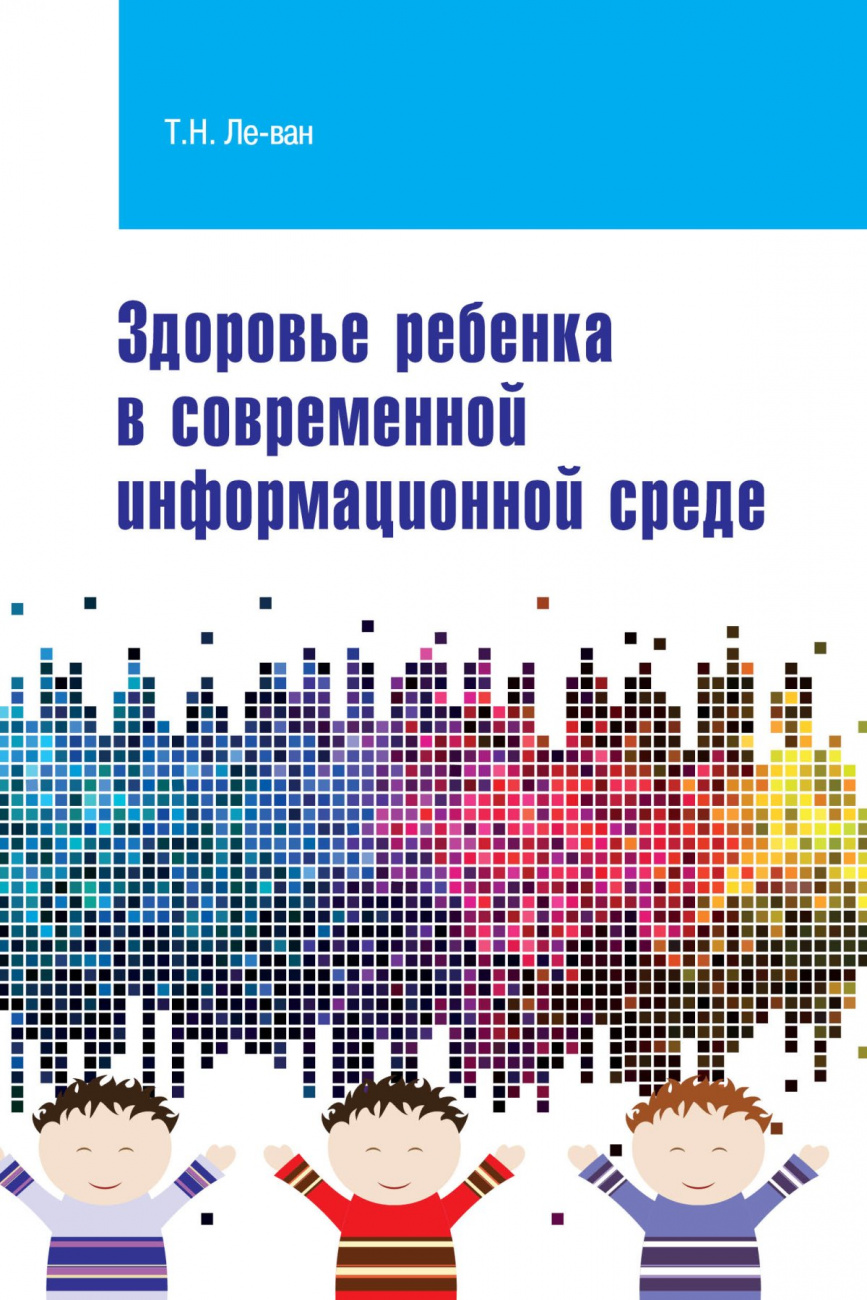 Т.Н. Ле-ван

Здоровье ребенка в современной информационной среде